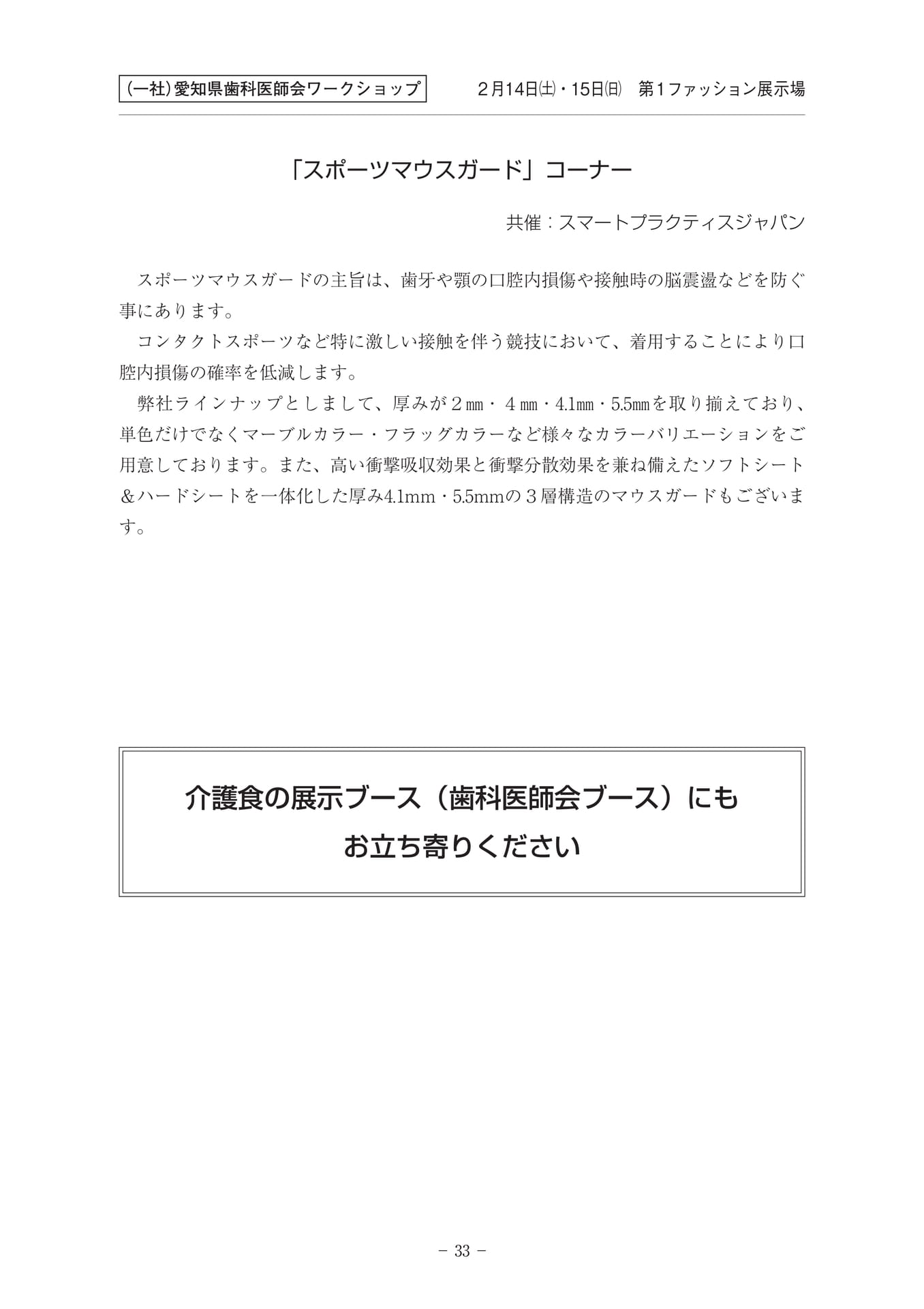 (一社)愛知県歯科医師会ワークショップ　2月14日(土)・15日(日)　第1ファッション展示場

「スポーツマウスガード」コーナー

共催：スマートプラクティスジャパン

スポーツマウスガードの主旨は、歯牙や顎の口腔内損傷や接触時の脳震盪などを防ぐ事にあります。

コンタクトスポーツなど特に激しい接触を伴う競技において、着用することにより口腔内損傷の確率を低減します。

弊社ラインナップとしまして、厚みが２㎜・４㎜・4.1㎜・5.5㎜を取り揃えており、単色だけでなくマーブルカラー・フラッグカラーなど様々なカラーバリエーションをご用意しております。また、高い衝撃吸収効果と衝撃分散効果を兼ね備えたソフトシート＆ハードシートを一体化した厚み4.1mm・5.5mmの３層構造のマウスガードもございます。

介護食の展示ブース（歯科医師会ブース）にも
お立ち寄りください

－ 33 －